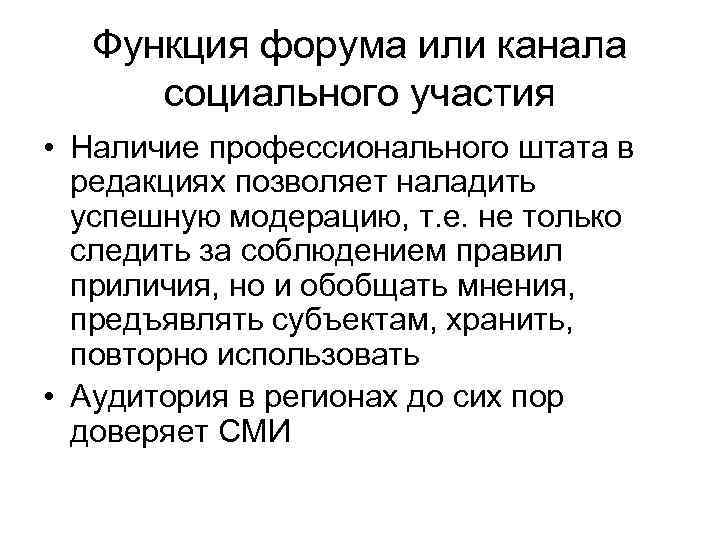 Функция форума или канала социального участия

• Наличие профессионального штата в редакциях позволяет наладить успешную модерацию, т.е. не только следить за соблюдением правил приличия, но и обобщать мнения, предъявлять субъектам, хранить, повторно использовать

• Аудитория в регионах до сих пор доверяет СМИ